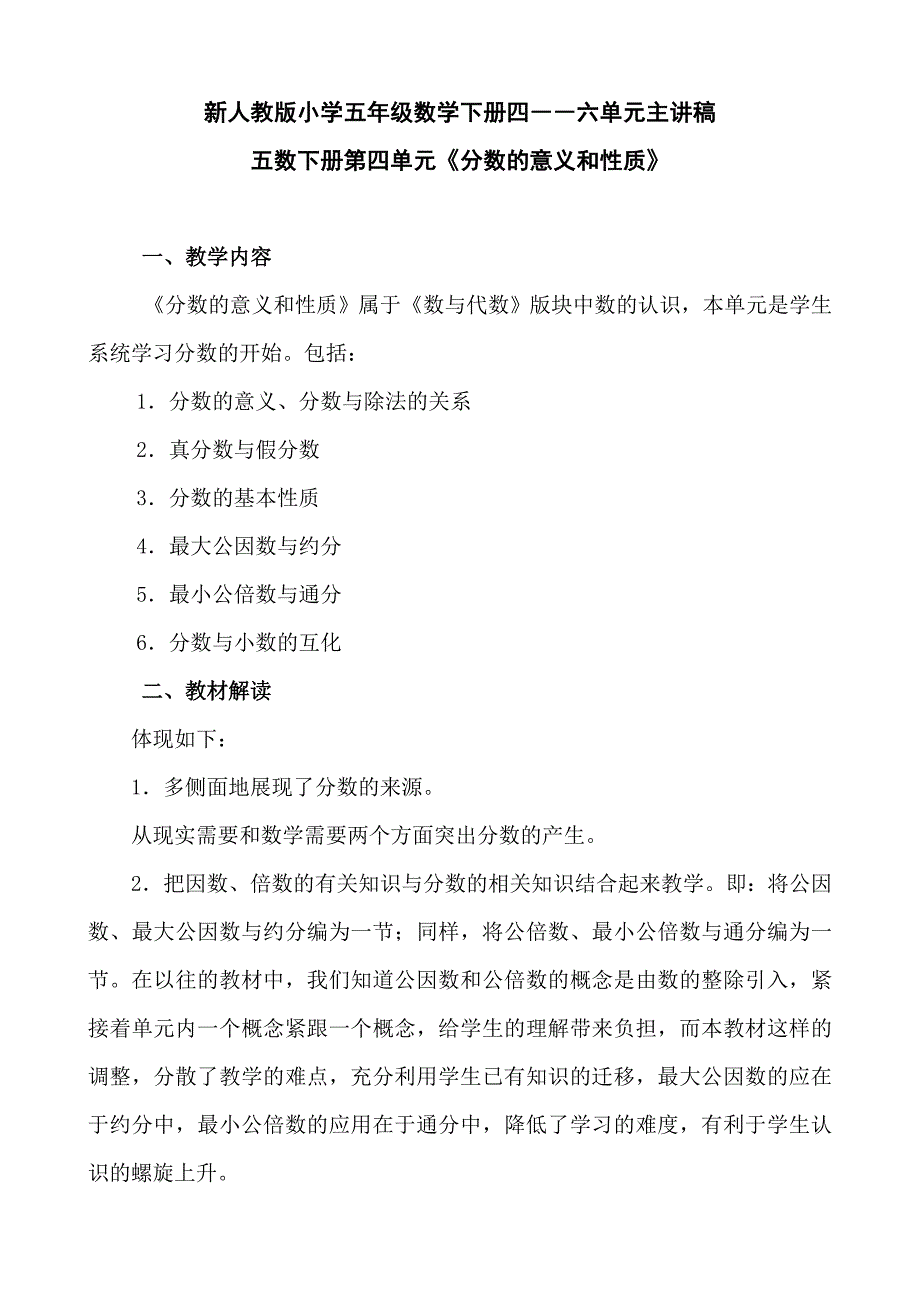 新人教版小学五年级数学下册四——六单元主讲稿

五数下册第四单元《分数的意义和性质》

一、教学内容

《分数的意义和性质》属于《数与代数》版块中数的认识，本单元是学生系统学习分数的开始。包括：

1．分数的意义、分数与除法的关系

2．真分数与假分数

3．分数的基本性质

4．最大公因数与约分

5．最小公倍数与通分

6．分数与小数的互化

二、教材解读

体现如下：

1．多侧面地展现了分数的来源。

从现实需要和数学需要两个方面突出分数的产生。

2．把因数、倍数的有关知识与分数的相关知识结合起来教学。即：将公因数、最大公因数与约分编为一节；同样，将公倍数、最小公倍数与通分编为一节。在以往的教材中，我们知道公因数和公倍数的概念是由数的整除引入，紧接着单元内一个概念紧跟一个概念，给学生的理解带来负担，而本教材这样的调整，分散了教学的难点，充分利用学生已有知识的迁移，最大公因数的应在于约分中，最小公倍数的应用在于通分中，降低了学习的难度，有利于学生认识的螺旋上升。